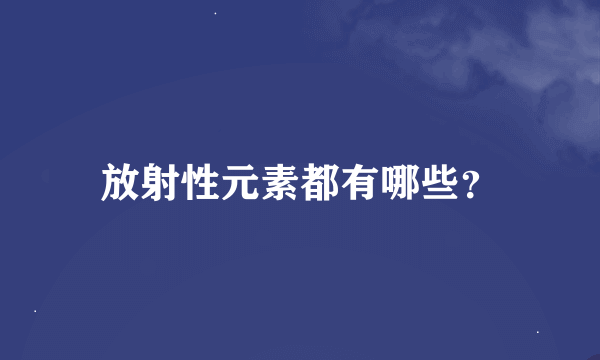 放射性元素都有哪些?